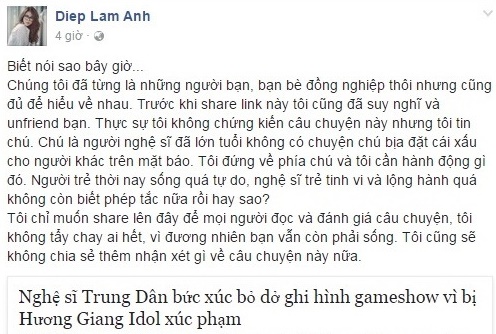 Diep Lam Anh
4 giờ ·

Biết nói sao bây giờ...
Chúng tôi đã từng là những người bạn, bạn bè đồng nghiệp thôi nhưng cũng đủ để hiểu về nhau. Trước khi share link này tôi cũng đã suy nghĩ và unfriend bạn. Thực sự tôi không chứng kiến câu chuyện này nhưng tôi tin chú. Chú là người nghệ sĩ đã lớn tuổi không có chuyện chú bịa đặt cái xấu cho người khác trên mặt báo. Tôi đứng về phía chú và tôi cần hành động gì đó. Người trẻ thời nay sống quá tự do, nghệ sĩ trẻ tinh vi và lộng hành quá không còn biết phép tắc nữa rồi hay sao?
Tôi chỉ muốn share lên đây để mọi người đọc và đánh giá câu chuyện, tôi không tẩy chay ai hết, vì đương nhiên bạn vẫn còn phải sống. Tôi cũng sẽ không chia sẻ thêm nhận xét gì về câu chuyện này nữa.

Nghệ sĩ Trung Dân bức xúc bỏ dở ghi hình gameshow vì bị Hương Giang Idol xúc phạm